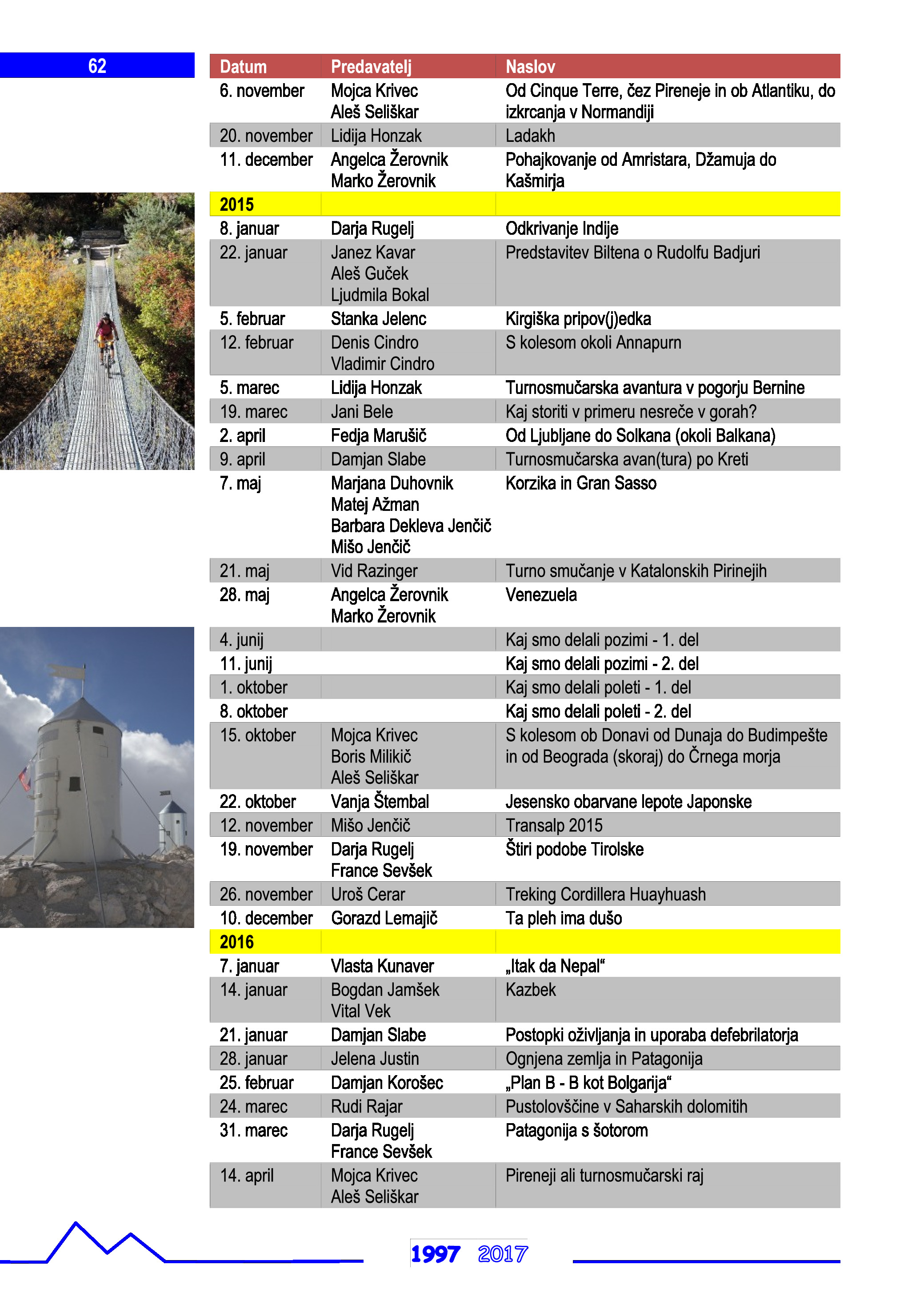 62

| Datum | Predavatelj | Naslov |
|---|---|---|
| 6. november | Mojca Krivec Aleš Seliškar | Od Cinque Terre, čez Pireneje in ob Atlantiku, do izkrcanja v Normandiji |
| 20. november | Lidija Honzak | Ladakh |
| 11. december | Angelca Žerovnik Marko Žerovnik | Pohajkovanje od Amristara, Džamuja do Kašmirja |
| 2015 | | |
| 8. januar | Darja Rugelj | Odkrivanje Indije |
| 22. januar | Janez Kavar Aleš Guček Ljudmila Bokal | Predstavitev Biltena o Rudolfu Badjuri |
| 5. februar | Stanka Jelenc | Kirgiška pripov(j)edka |
| 12. februar | Denis Cindro Vladimir Cindro | S kolesom okoli Annapurn |
| 5. marec | Lidija Honzak | Turnosmučarska avantura v pogorju Bernine |
| 19. marec | Jani Bele | Kaj storiti v primeru nesreče v gorah? |
| 2. april | Fedja Marušič | Od Ljubljane do Solkana (okoli Balkana) |
| 9. april | Damjan Slabe | Turnosmučarska avan(tura) po Kreti |
| 7. maj | Marjana Duhovnik Matej Ažman Barbara Dekleva Jenčič Mišo Jenčič | Korzika in Gran Sasso |
| 21. maj | Vid Razinger | Turno smučanje v Katalonskih Pirinejih |
| 28. maj | Angelca Žerovnik Marko Žerovnik | Venezuela |
| 4. junij | | Kaj smo delali pozimi - 1. del |
| 11. junij | | Kaj smo delali pozimi - 2. del |
| 1. oktober | | Kaj smo delali poleti - 1. del |
| 8. oktober | | Kaj smo delali poleti - 2. del |
| 15. oktober | Mojca Krivec Boris Milikič Aleš Seliškar | S kolesom ob Donavi od Dunaja do Budimpešte in od Beograda (skoraj) do Črnega morja |
| 22. oktober | Vanja Štembal | Jesensko obarvane lepote Japonske |
| 12. november | Mišo Jenčič | Transalp 2015 |
| 19. november | Darja Rugelj France Sevšek | Štiri podobe Tirolske |
| 26. november | Uroš Cerar | Treking Cordillera Huayhuash |
| 10. december | Gorazd Lemajič | Ta pleh ima dušo |
| 2016 | | |
| 7. januar | Vlasta Kunaver | „Itak da Nepal“ |
| 14. januar | Bogdan Jamšek Vital Vek | Kazbek |
| 21. januar | Damjan Slabe | Postopki oživljanja in uporaba defebrilatorja |
| 28. januar | Jelena Justin | Ognjena zemlja in Patagonija |
| 25. februar | Damjan Korošec | „Plan B - B kot Bolgarija“ |
| 24. marec | Rudi Rajar | Pustolovščine v Saharskih dolomitih |
| 31. marec | Darja Rugelj France Sevšek | Patagonija s šotorom |
| 14. april | Mojca Krivec Aleš Seliškar | Pireneji ali turnosmučarski raj |

1997 2017